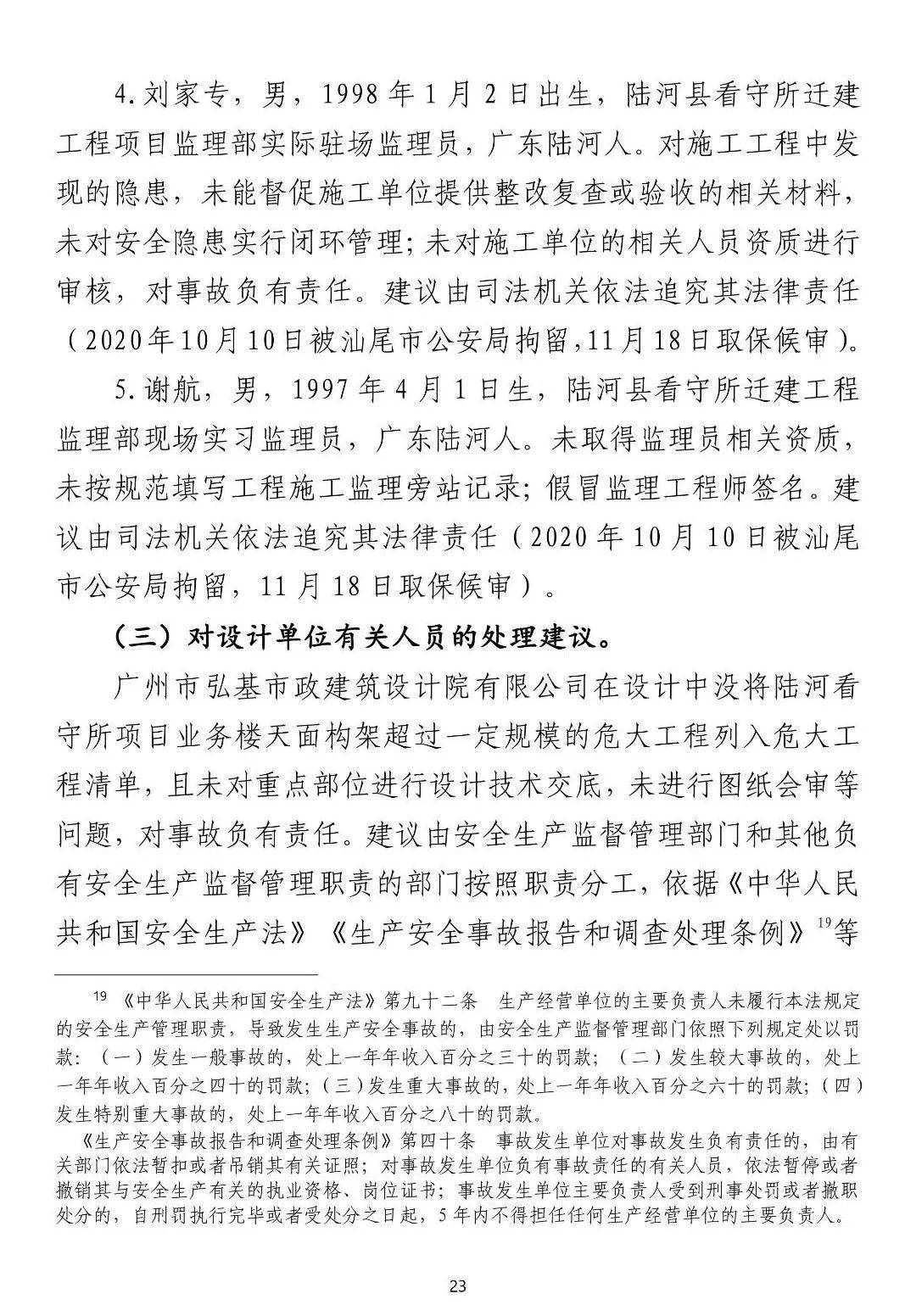 4.刘家专，男，1998年1月2日出生，陆河县看守所迁建工程项目监理部实际驻场监理员，广东陆河人。对施工工程中发现的隐患，未能督促施工单位提供整改复查或验收的相关材料，未对安全隐患实行闭环管理；未对施工单位的相关人员资质进行审核，对事故负有责任。建议由司法机关依法追究其法律责任（2020年10月10日被汕尾市公安局拘留,11月18日取保候审）。

5.谢航，男，1997年4月1日生，陆河县看守所迁建工程监理部现场实习监理员，广东陆河人。未取得监理员相关资质，未按规范填写工程施工监理旁站记录；假冒监理工程师签名。建议由司法机关依法追究其法律责任（2020年10月10日被汕尾市公安局拘留，11月18日取保候审）。

（三）对设计单位有关人员的处理建议。

广州市弘基市政建筑设计院有限公司在设计中没将陆河看守所项目业务楼天面构架超过一定规模的危大工程列入危大工程清单，且未对重点部位进行设计技术交底，未进行图纸会审等问题，对事故负有责任。建议由安全生产监督管理部门和其他负有安全生产监督管理职责的部门按照职责分工，依据《中华人民共和国安全生产法》《生产安全事故报告和调查处理条例》$^{19}$等

$^{19}$《中华人民共和国安全生产法》第九十二条 生产经营单位的主要负责人未履行本法规定的安全生产管理职责，导致发生生产安全事故的，由安全生产监督管理部门依照下列规定处以罚款：（一）发生一般事故的，处上一年年收入百分之三十的罚款；（二）发生较大事故的，处上一年年收入百分之四十的罚款；（三）发生重大事故的，处上一年年收入百分之六十的罚款；（四）发生特别重大事故的，处上一年年收入百分之八十的罚款。

《生产安全事故报告和调查处理条例》第四十条 事故发生单位对事故发生负有责任的，由有关部门依法暂扣或者吊销其有关证照；对事故发生单位负有事故责任的有关人员，依法暂停或者撤销其与安全生产有关的执业资格、岗位证书；事故发生单位主要负责人受到刑事处罚或者撤职处分的，自刑罚执行完毕或者受处分之日起，5年内不得担任任何生产经营单位的主要负责人。

23